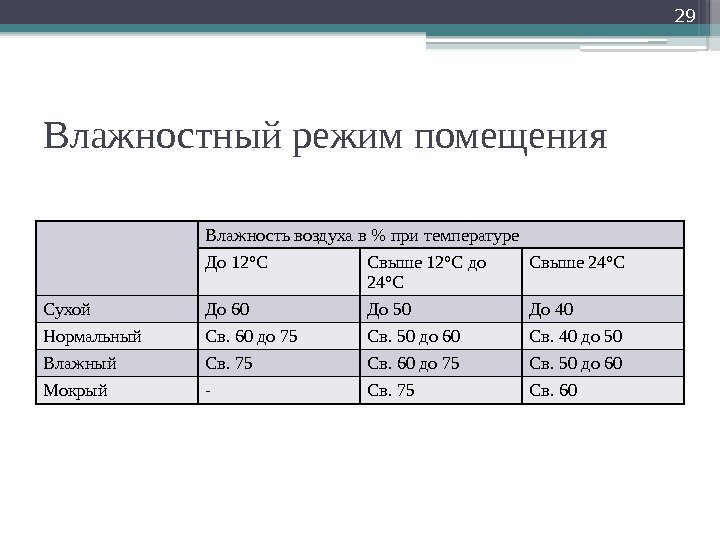 29

Влажностный режим помещения

| | Влажность воздуха в % при температуре | | |
|---|---|---|---|
| | До 12°С | Свыше 12°С до 24°С | Свыше 24°С |
| Сухой | До 60 | До 50 | До 40 |
| Нормальный | Св. 60 до 75 | Св. 50 до 60 | Св. 40 до 50 |
| Влажный | Св. 75 | Св. 60 до 75 | Св. 50 до 60 |
| Мокрый | - | Св. 75 | Св. 60 |